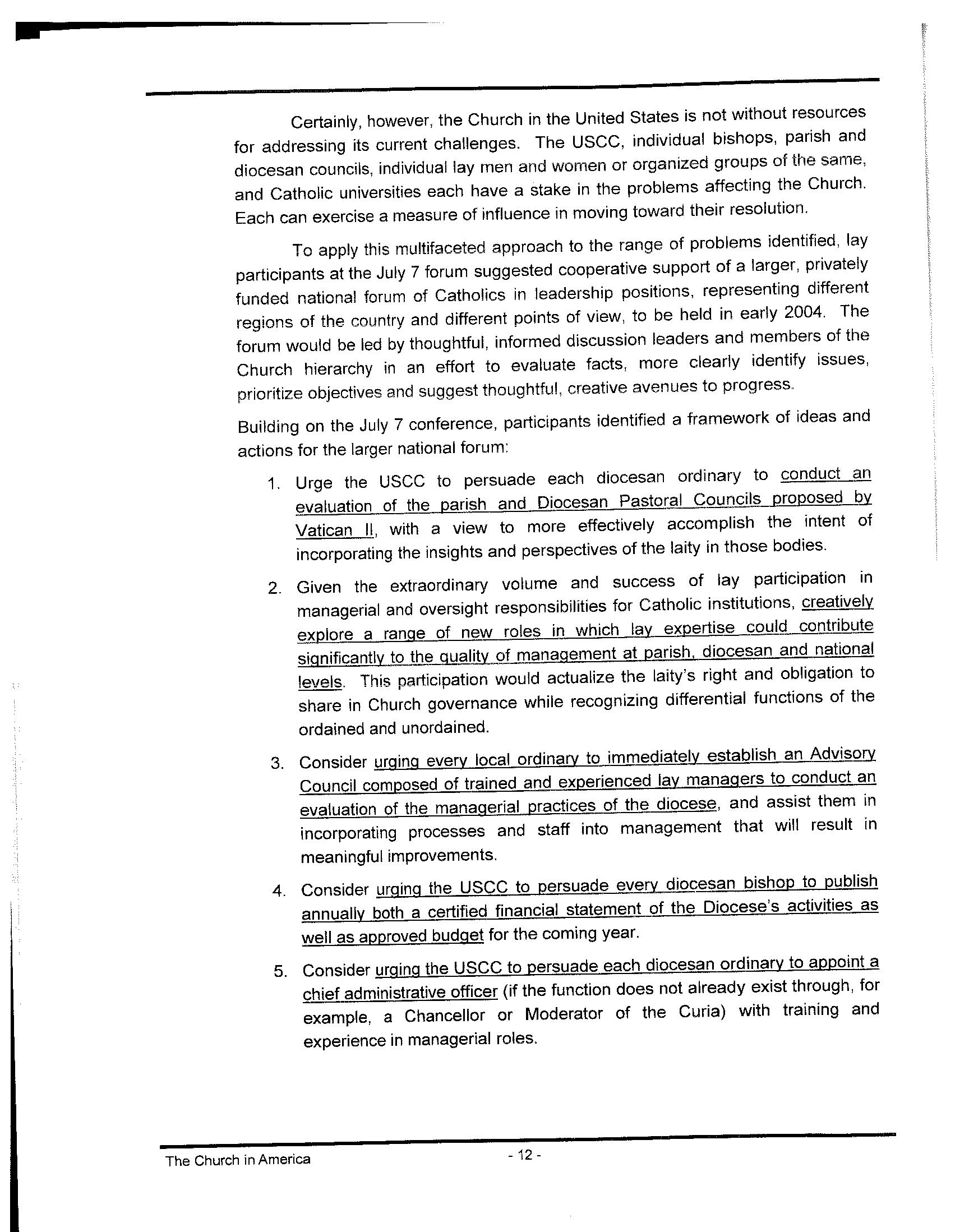 Certainly, however, the Church in the United States is not without resources for addressing its current challenges. The USCC, individual bishops, parish and diocesan councils, individual lay men and women or organized groups of the same, and Catholic universities each have a stake in the problems affecting the Church. Each can exercise a measure of influence in moving toward their resolution.

To apply this multifaceted approach to the range of problems identified, lay participants at the July 7 forum suggested cooperative support of a larger, privately funded national forum of Catholics in leadership positions, representing different regions of the country and different points of view, to be held in early 2004. The forum would be led by thoughtful, informed discussion leaders and members of the Church hierarchy in an effort to evaluate facts, more clearly identify issues, prioritize objectives and suggest thoughtful, creative avenues to progress.

Building on the July 7 conference, participants identified a framework of ideas and actions for the larger national forum:

1. Urge the USCC to persuade each diocesan ordinary to conduct an evaluation of the parish and Diocesan Pastoral Councils proposed by Vatican II, with a view to more effectively accomplish the intent of incorporating the insights and perspectives of the laity in those bodies.

2. Given the extraordinary volume and success of lay participation in managerial and oversight responsibilities for Catholic institutions, creatively explore a range of new roles in which lay expertise could contribute significantly to the quality of management at parish, diocesan and national levels. This participation would actualize the laity's right and obligation to share in Church governance while recognizing differential functions of the ordained and unordained.

3. Consider urging every local ordinary to immediately establish an Advisory Council composed of trained and experienced lay managers to conduct an evaluation of the managerial practices of the diocese, and assist them in incorporating processes and staff into management that will result in meaningful improvements.

4. Consider urging the USCC to persuade every diocesan bishop to publish annually both a certified financial statement of the Diocese's activities as well as approved budget for the coming year.

5. Consider urging the USCC to persuade each diocesan ordinary to appoint a chief administrative officer (if the function does not already exist through, for example, a Chancellor or Moderator of the Curia) with training and experience in managerial roles.

The Church in America - 12 -